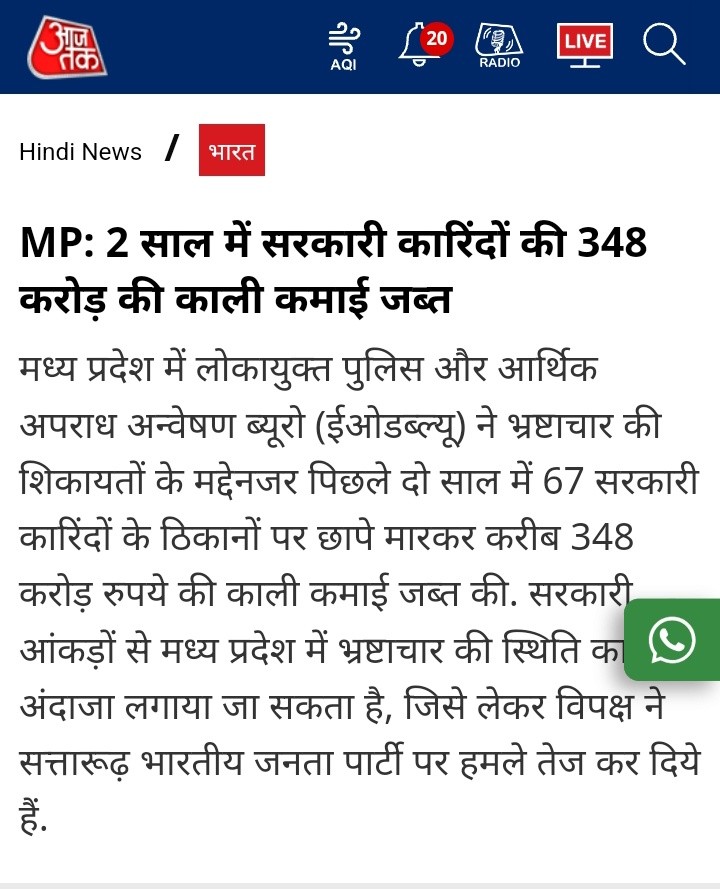 आज तक

AQI

20

RADIO

LIVE

Hindi News / भारत

MP: 2 साल में सरकारी कारिंदों की 348 करोड़ की काली कमाई जब्त

मध्य प्रदेश में लोकायुक्त पुलिस और आर्थिक अपराध अन्वेषण ब्यूरो (ईओडब्ल्यू) ने भ्रष्टाचार की शिकायतों के मद्देनजर पिछले दो साल में 67 सरकारी कारिंदों के ठिकानों पर छापे मारकर करीब 348 करोड़ रुपये की काली कमाई जब्त की. सरकारी आंकड़ों से मध्य प्रदेश में भ्रष्टाचार की स्थिति का अंदाजा लगाया जा सकता है, जिसे लेकर विपक्ष ने सत्तारूढ़ भारतीय जनता पार्टी पर हमले तेज कर दिये हैं.